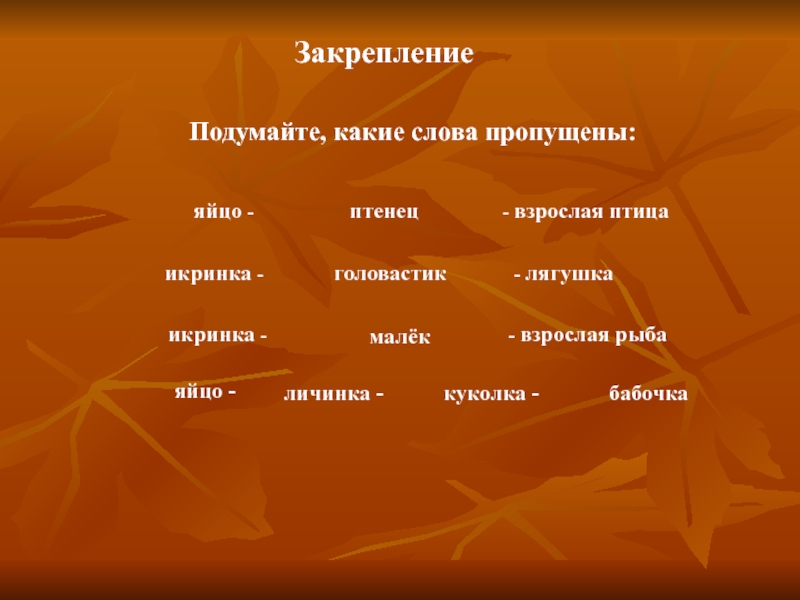 Закрепление

Подумайте, какие слова пропущены:

яйцо - птенец - взрослая птица

икринка - головастик - лягушка

икринка - малёк - взрослая рыба

яйцо - личинка - куколка - бабочка